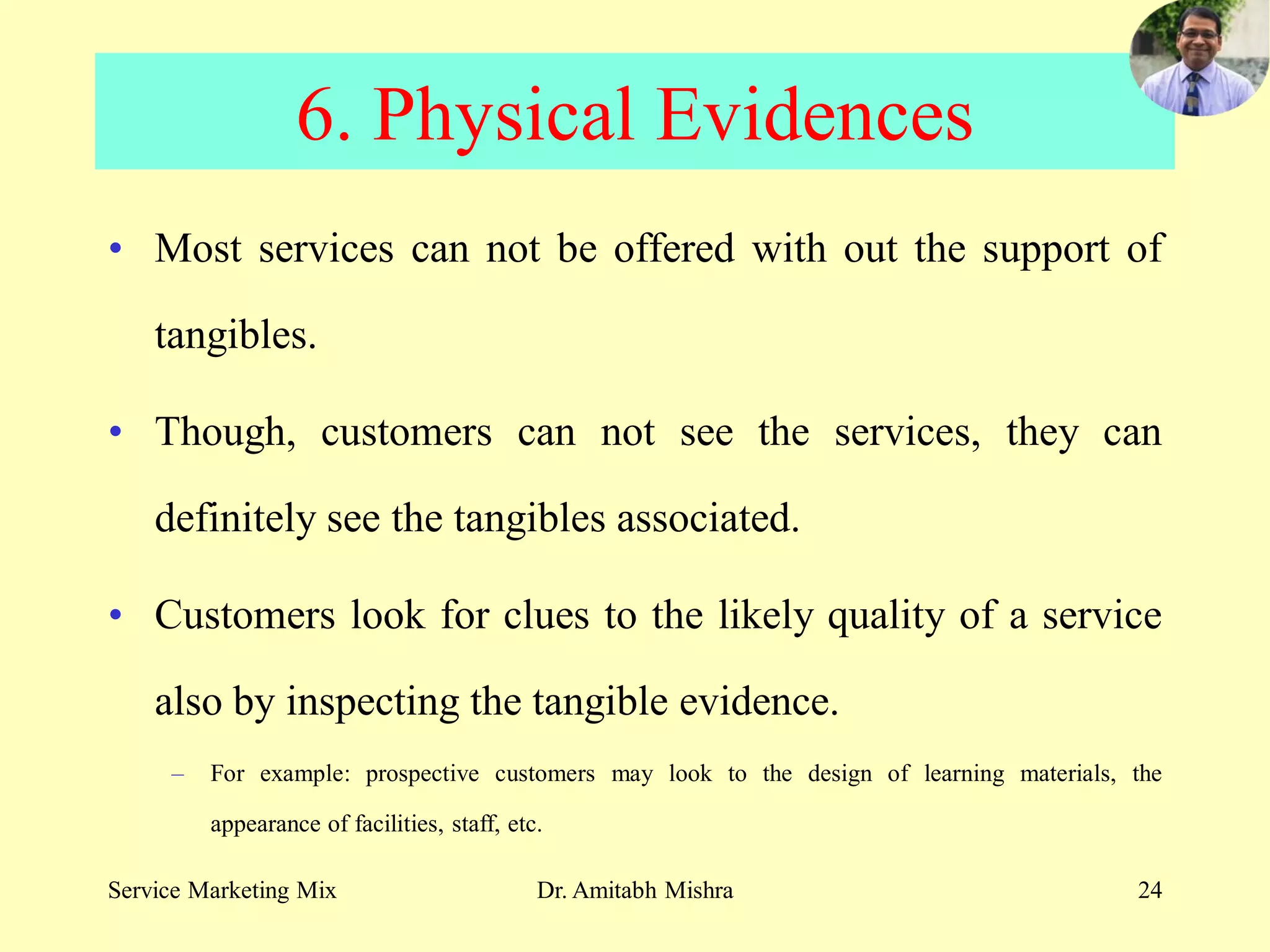 6. Physical Evidences

• Most services can not be offered with out the support of tangibles.

• Though, customers can not see the services, they can definitely see the tangibles associated.

• Customers look for clues to the likely quality of a service also by inspecting the tangible evidence.

– For example: prospective customers may look to the design of learning materials, the appearance of facilities, staff, etc.

Service Marketing Mix

Dr. Amitabh Mishra

24